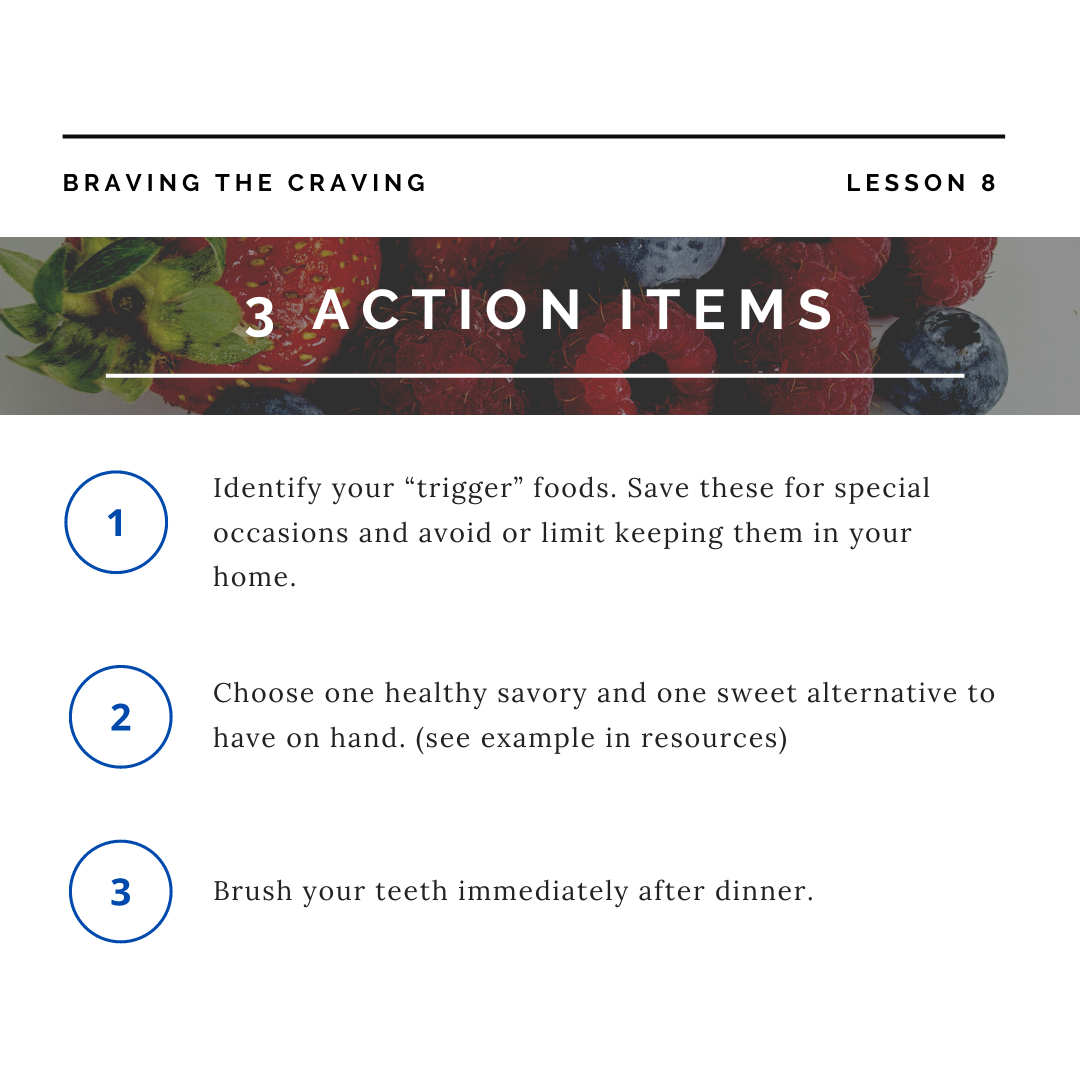 BRAVING THE CRAVING

LESSON 8

3 ACTION ITEMS

1

Identify your “trigger” foods. Save these for special occasions and avoid or limit keeping them in your home.

2

Choose one healthy savory and one sweet alternative to have on hand. (see example in resources)

3

Brush your teeth immediately after dinner.